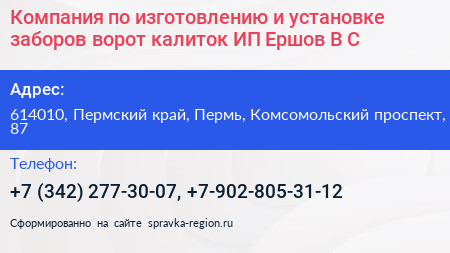 Компания по изготовлению и установке заборов ворот калиток ИП Ершов В С

Адрес:

614010, Пермский край, Пермь, Комсомольский проспект, 87

Телефон:

+7 (342) 277-30-07, +7-902-805-31-12

Сформированно на сайте spravka-region.ru